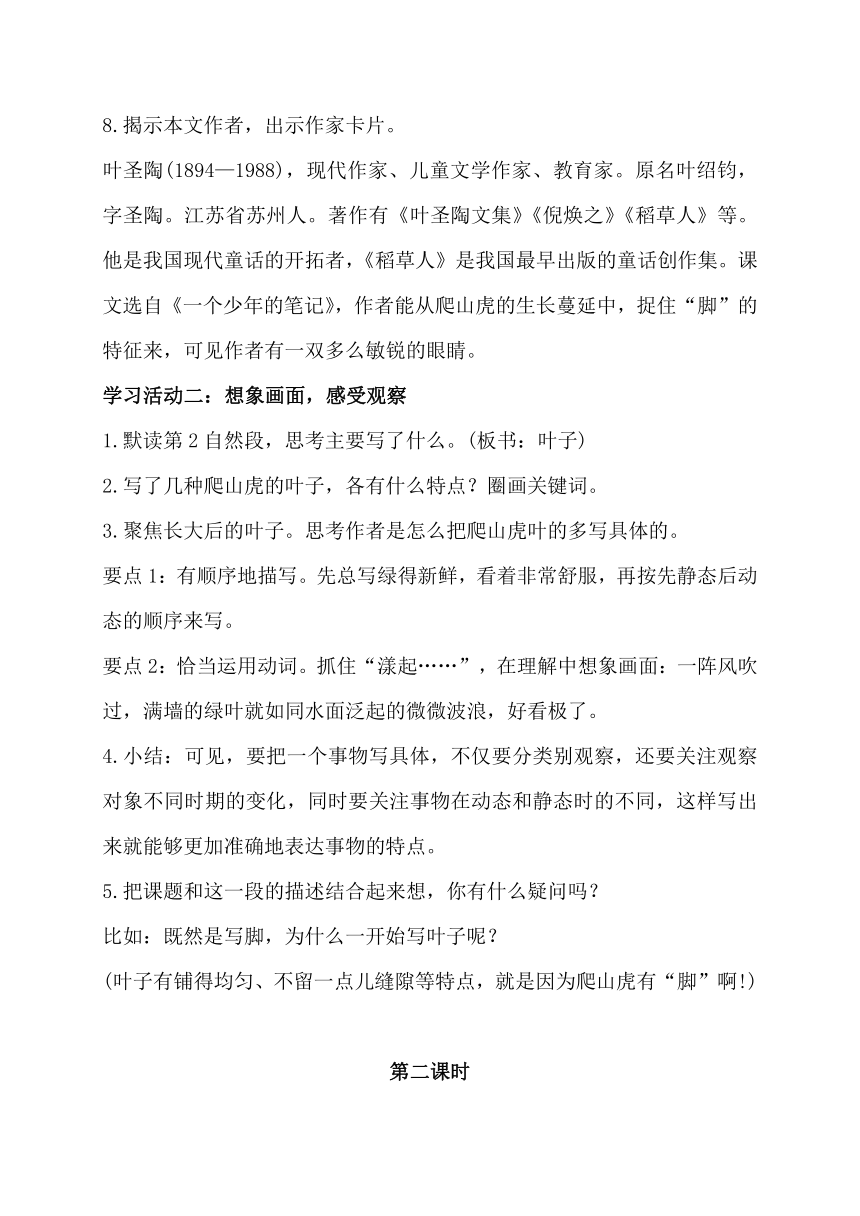 8.揭示本文作者，出示作家卡片。

叶圣陶(1894—1988)，现代作家、儿童文学作家、教育家。原名叶绍钧，字圣陶。江苏省苏州人。著作有《叶圣陶文集》《倪焕之》《稻草人》等。他是我国现代童话的开拓者，《稻草人》是我国最早出版的童话创作集。课文选自《一个少年的笔记》，作者能从爬山虎的生长蔓延中，捉住“脚”的特征来，可见作者有一双多么敏锐的眼睛。

学习活动二：想象画面，感受观察

1.默读第 2 自然段，思考主要写了什么。(板书：叶子)

2.写了几种爬山虎的叶子，各有什么特点？圈画关键词。

3.聚焦长大后的叶子。思考作者是怎么把爬山虎叶的多写具体的。

要点 1：有顺序地描写。先总写绿得新鲜，看着非常舒服，再按先静态后动态的顺序来写。

要点 2：恰当运用动词。抓住“漾起……”，在理解中想象画面：一阵风吹过，满墙的绿叶就如同水面泛起的微微波浪，好看极了。

4.小结：可见，要把一个事物写具体，不仅要分类别观察，还要关注观察对象不同时期的变化，同时要关注事物在动态和静态时的不同，这样写出来就能够更加准确地表达事物的特点。

5.把课题和这一段的描述结合起来想，你有什么疑问吗？

比如：既然是写脚，为什么一开始写叶子呢？

(叶子有铺得均匀、不留一点儿缝隙等特点，就是因为爬山虎有“脚”啊!)

第二课时